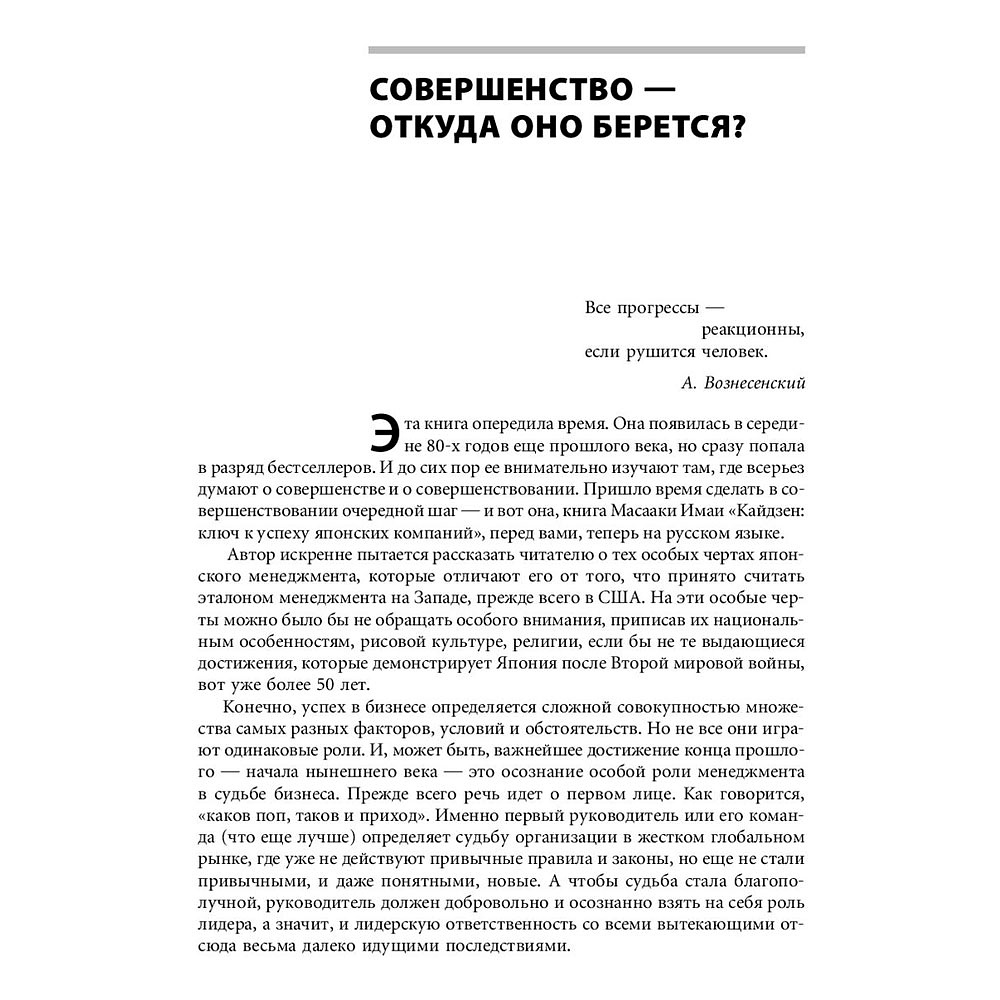 СОВЕРШЕНСТВО — ОТКУДА ОНО БЕРЕТСЯ?

Все прогрессы —
реакционны,
если рушится человек.

А. Вознесенский

Эта книга опередила время. Она появилась в середине 80-х годов еще прошлого века, но сразу попала в разряд бестселлеров. И до сих пор ее внимательно изучают там, где всерьез думают о совершенстве и о совершенствовании. Пришло время сделать в совершенствовании очередной шаг — и вот она, книга Масааки Имаи «Кайдзен: ключ к успеху японских компаний», перед вами, теперь на русском языке.

Автор искренне пытается рассказать читателю о тех особых чертах японского менеджмента, которые отличают его от того, что принято считать эталоном менеджмента на Западе, прежде всего в США. На эти особые черты можно было бы не обращать особого внимания, приписав их национальным особенностям, рисовой культуре, религии, если бы не те выдающиеся достижения, которые демонстрирует Япония после Второй мировой войны, вот уже более 50 лет.

Конечно, успех в бизнесе определяется сложной совокупностью множества самых разных факторов, условий и обстоятельств. Но не все они играют одинаковые роли. И, может быть, важнейшее достижение конца прошлого — начала нынешнего века — это осознание особой роли менеджмента в судьбе бизнеса. Прежде всего речь идет о первом лице. Как говорится, «каков поп, таков и приход». Именно первый руководитель или его команда (что еще лучше) определяет судьбу организации в жестком глобальном рынке, где уже не действуют привычные правила и законы, но еще не стали привычными, и даже понятными, новые. А чтобы судьба стала благополучной, руководитель должен добровольно и осознанно взять на себя роль лидера, а значит, и лидерскую ответственность со всеми вытекающими отсюда весьма далеко идущими последствиями.